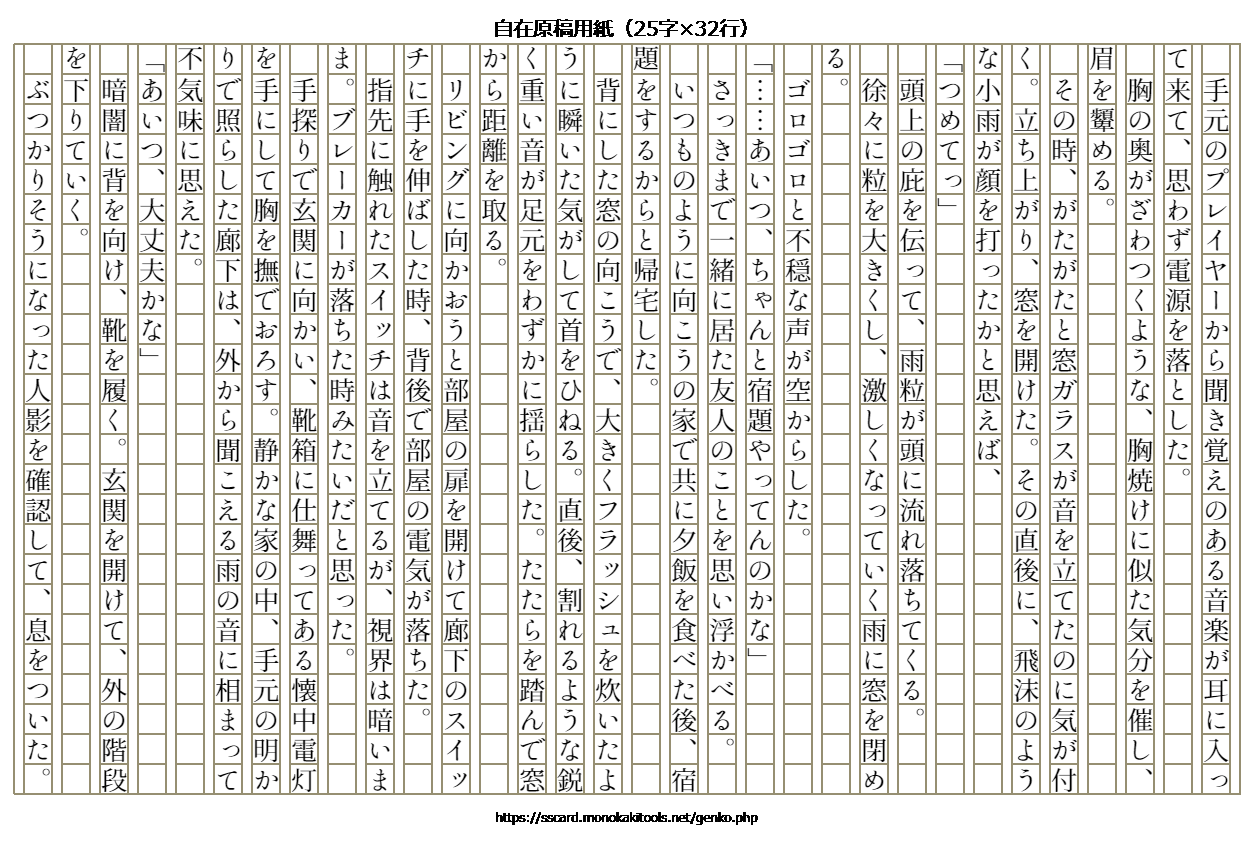 自在原稿用紙（25字×32行）

手元のプレイヤーから聞き覚えのある音楽が耳に入って来て、思わず電源を落とした。

胸の奥がざわつくような、胸焼けに似た気分を催し、眉を顰める。

その時、がたがたと窓ガラスが音を立てたのに気が付く。立ち上がり、窓を開けた。その直後に、飛沫のような小雨が顔を打ったかと思えば、

「つめてっ」

頭上の庇を伝って、雨粒が頭に流れ落ちてくる。

徐々に粒を大きくし、激しくなっていく雨に窓を閉める。

ゴロゴロと不穏な声が空からした。

「……あいつ、ちゃんと宿題やってんのかな」

さっきまで一緒に居た友人のことを思い浮かべる。

いつものように向こうの家で共に夕飯を食べた後、宿題をするからと帰宅した。

背にした窓の向こうで、大きくフラッシュを炊いたように瞬いた気がして首をひねる。直後、割れるような鋭く重い音が足元をわずかに揺らした。たたらを踏んで窓から距離を取る。

リビングに向かおうと部屋の扉を開けて廊下のスイッチに手を伸ばした時、背後で部屋の電気が落ちた。

指先に触れたスイッチは音を立てるが、視界は暗いまま。ブレーカーが落ちた時みたいだと思った。

手探りで玄関に向かい、靴箱に仕舞ってある懐中電灯を手にして胸を撫でおろす。静かな家の中、手元の明かりで照らした廊下は、外から聞こえる雨の音に相まって不気味に思えた。

「あいつ、大丈夫かな」

暗闇に背を向け、靴を履く。玄関を開けて、外の階段を下りていく。

ぶつかりそうになった人影を確認して、息をついた。

https://sscard.monokakitools.net/genko.php